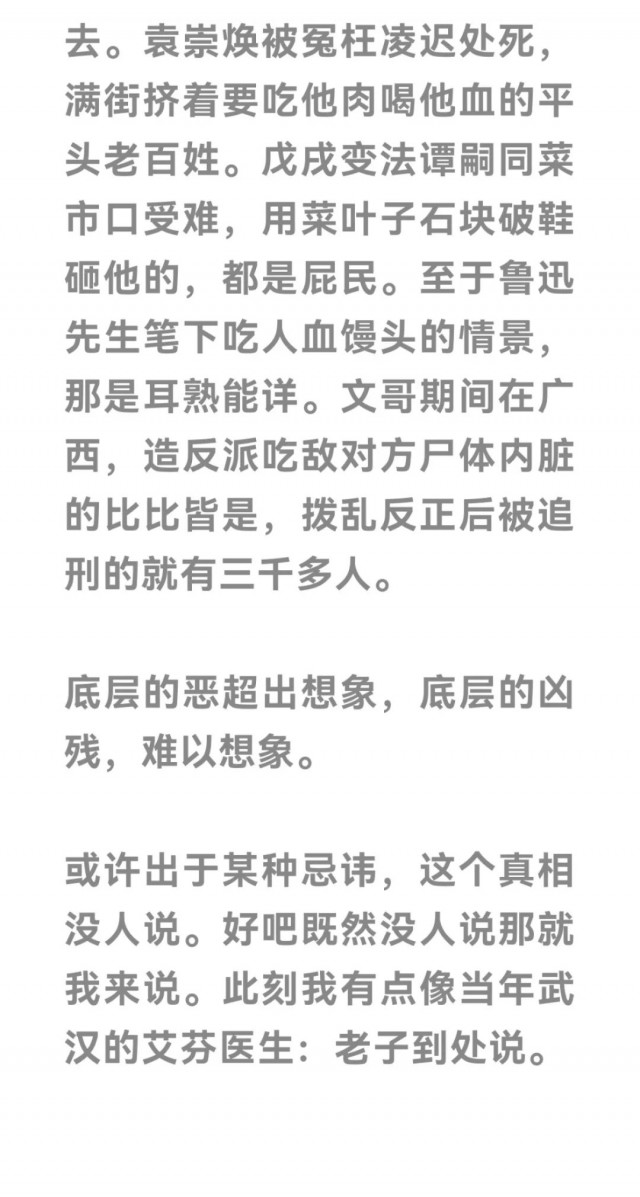 去。袁崇焕被冤枉凌迟处死，满街挤着要吃他肉喝他血的平头老百姓。戊戌变法谭嗣同菜市口受难，用菜叶子石块破鞋砸他的，都是屁民。至于鲁迅先生笔下吃人血馒头的情景，那是耳熟能详。文哥期间在广西，造反派吃敌对方尸体内脏的比比皆是，拨乱反正后被追刑的就有三千多人。

底层的恶超出想象，底层的凶残，难以想象。

或许出于某种忌讳，这个真相没人说。好吧既然没人说那就我来说。此刻我有点像当年武汉的艾芬医生：老子到处说。